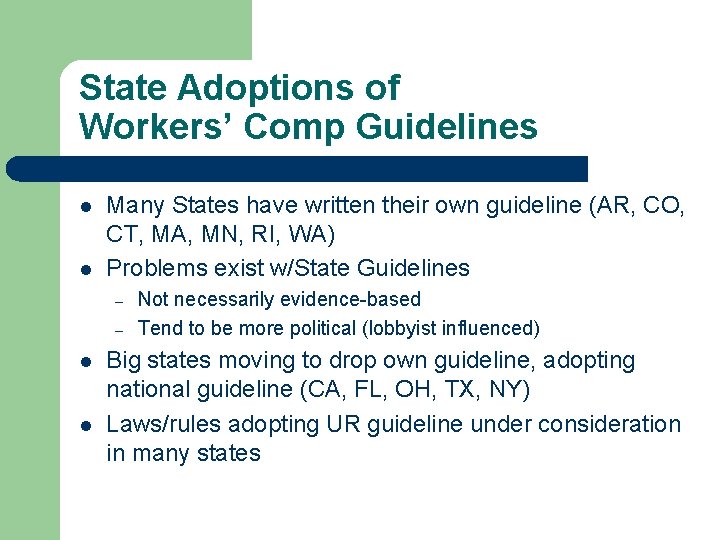 State Adoptions of Workers' Comp Guidelines

- Many States have written their own guideline (AR, CO, CT, MA, MN, RI, WA)
- Problems exist w/State Guidelines
  - Not necessarily evidence-based
  - Tend to be more political (lobbyist influenced)
- Big states moving to drop own guideline, adopting national guideline (CA, FL, OH, TX, NY)
- Laws/rules adopting UR guideline under consideration in many states